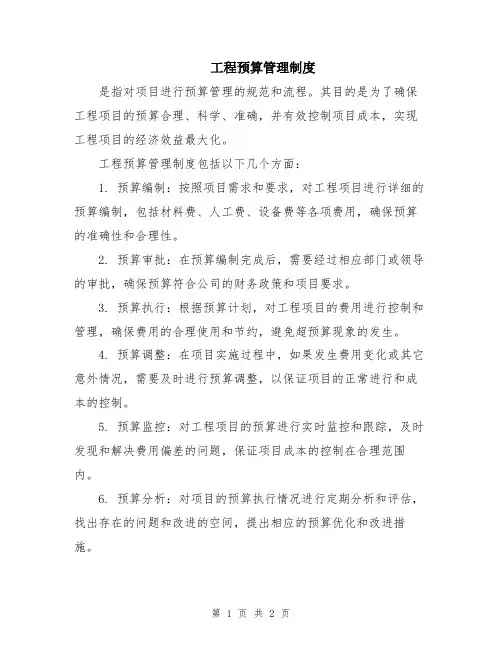 工程预算管理制度

是指对项目进行预算管理的规范和流程。其目的是为了确保工程项目的预算合理、科学、准确，并有效控制项目成本，实现工程项目的经济效益最大化。

工程预算管理制度包括以下几个方面：

1. 预算编制：按照项目需求和要求，对工程项目进行详细的预算编制，包括材料费、人工费、设备费等各项费用，确保预算的准确性和合理性。

2. 预算审批：在预算编制完成后，需要经过相应部门或领导的审批，确保预算符合公司的财务政策和项目要求。

3. 预算执行：根据预算计划，对工程项目的费用进行控制和管理，确保费用的合理使用和节约，避免超预算现象的发生。

4. 预算调整：在项目实施过程中，如果发生费用变化或其它意外情况，需要及时进行预算调整，以保证项目的正常进行和成本的控制。

5. 预算监控：对工程项目的预算进行实时监控和跟踪，及时发现和解决费用偏差的问题，保证项目成本的控制在合理范围内。

6. 预算分析：对项目的预算执行情况进行定期分析和评估，找出存在的问题和改进的空间，提出相应的预算优化和改进措施。

第 1 页 共 2 页